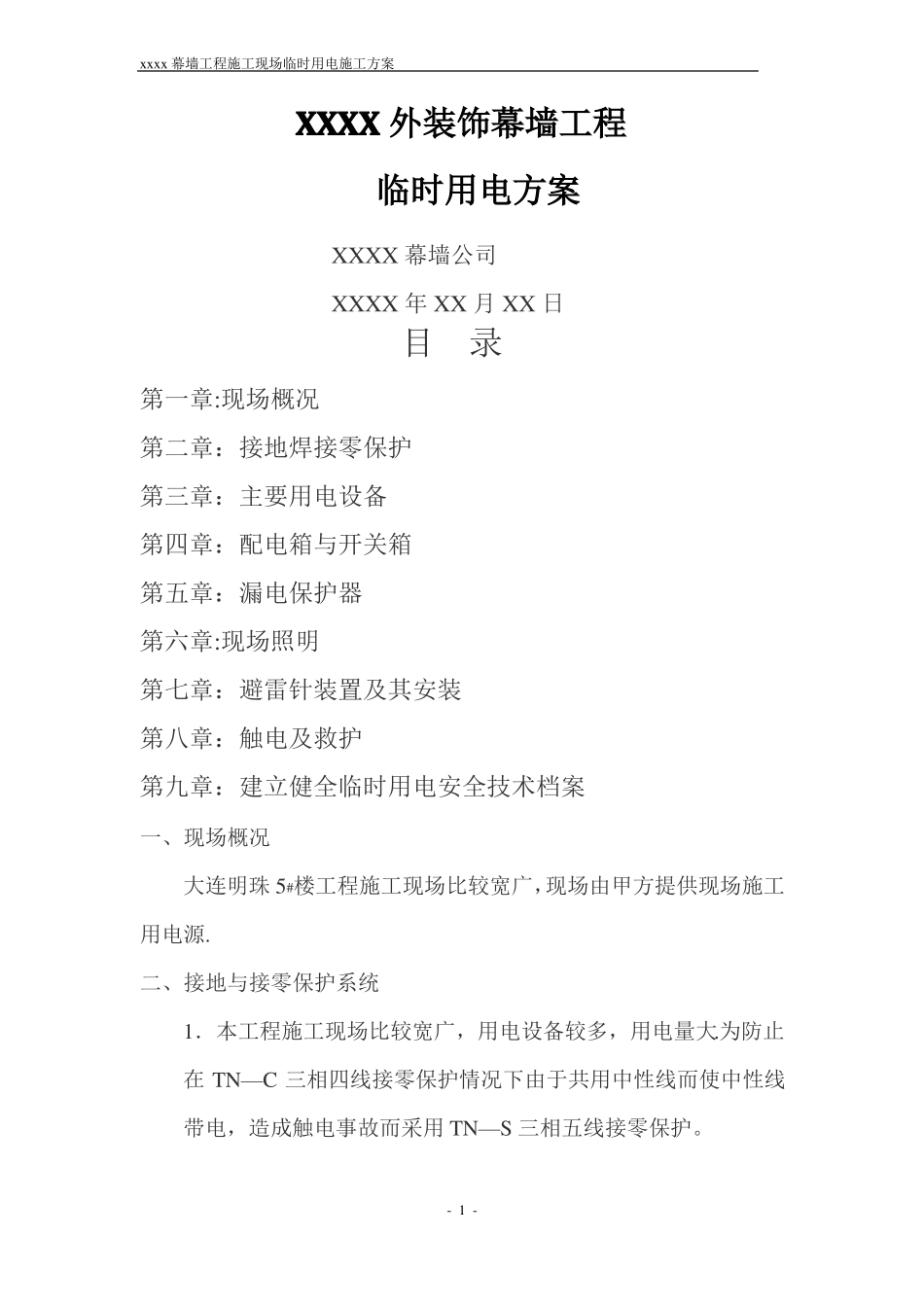 xxxx 幕墙工程施工现场临时用电施工方案

XXXX 外装饰幕墙工程

临时用电方案

XXXX 幕墙公司

XXXX 年 XX 月 XX 日

目 录

第一章:现场概况

第二章：接地焊接零保护

第三章：主要用电设备

第四章：配电箱与开关箱

第五章：漏电保护器

第六章:现场照明

第七章：避雷针装置及其安装

第八章：触电及救护

第九章：建立健全临时用电安全技术档案

一、现场概况

大连明珠 5#楼工程施工现场比较宽广，现场由甲方提供现场施工用电源.

二、接地与接零保护系统

1．本工程施工现场比较宽广，用电设备较多，用电量大为防止在 TN—C 三相四线接零保护情况下由于共用中性线而使中性线带电，造成触电事故而采用 TN—S 三相五线接零保护。

- 1 -